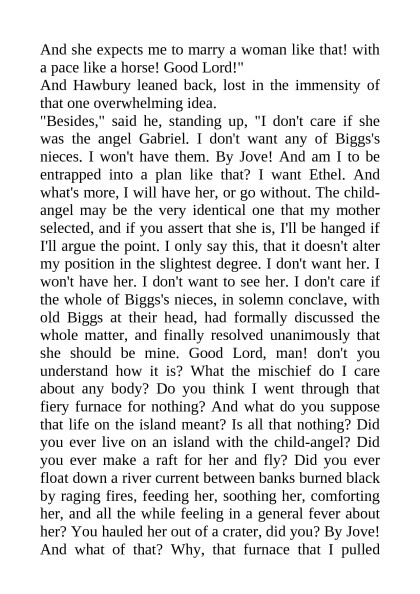 And she expects me to marry a woman like that! with a pace like a horse! Good Lord!"
And Hawbury leaned back, lost in the immensity of that one overwhelming idea.
"Besides," said he, standing up, "I don't care if she was the angel Gabriel. I don't want any of Biggs's nieces. I won't have them. By Jove! And am I to be entrapped into a plan like that? I want Ethel. And what's more, I will have her, or go without. The child-angel may be the very identical one that my mother selected, and if you assert that she is, I'll be hanged if I'll argue the point. I only say this, that it doesn't alter my position in the slightest degree. I don't want her. I won't have her. I don't want to see her. I don't care if the whole of Biggs's nieces, in solemn conclave, with old Biggs at their head, had formally discussed the whole matter, and finally resolved unanimously that she should be mine. Good Lord, man! don't you understand how it is? What the mischief do I care about any body? Do you think I went through that fiery furnace for nothing? And what do you suppose that life on the island meant? Is all that nothing? Did you ever live on an island with the child-angel? Did you ever make a raft for her and fly? Did you ever float down a river current between banks burned black by raging fires, feeding her, soothing her, comforting her, and all the while feeling in a general fever about her? You hauled her out of a crater, did you? By Jove! And what of that? Why, that furnace that I pulled